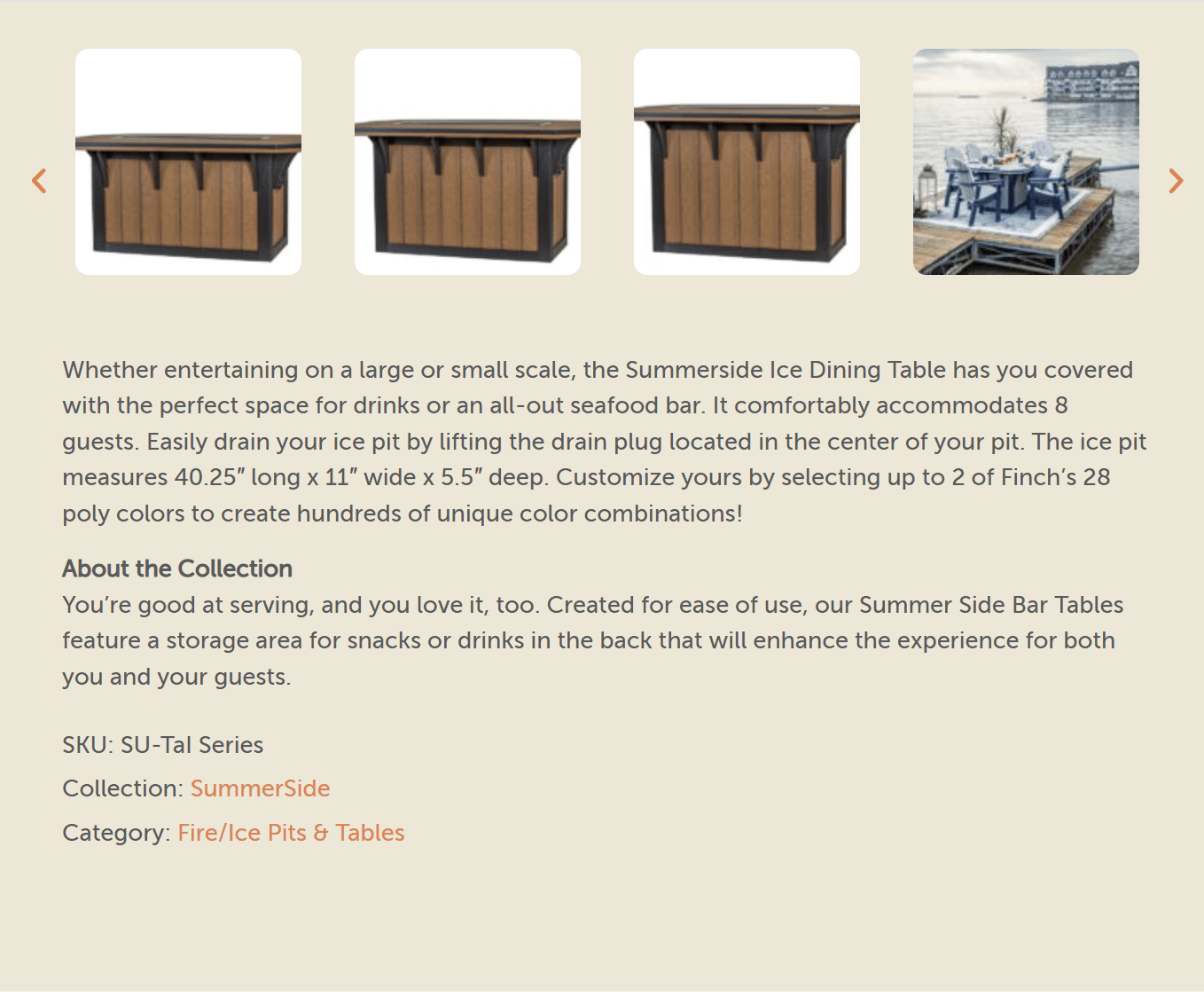 Whether entertaining on a large or small scale, the Summerside Ice Dining Table has you covered with the perfect space for drinks or an all-out seafood bar. It comfortably accommodates 8 guests. Easily drain your ice pit by lifting the drain plug located in the center of your pit. The ice pit measures 40.25″ long x 11″ wide x 5.5″ deep. Customize yours by selecting up to 2 of Finch's 28 poly colors to create hundreds of unique color combinations!

About the Collection
You're good at serving, and you love it, too. Created for ease of use, our Summer Side Bar Tables feature a storage area for snacks or drinks in the back that will enhance the experience for both you and your guests.

SKU: SU-Tal Series

Collection: SummerSide

Category: Fire/Ice Pits & Tables